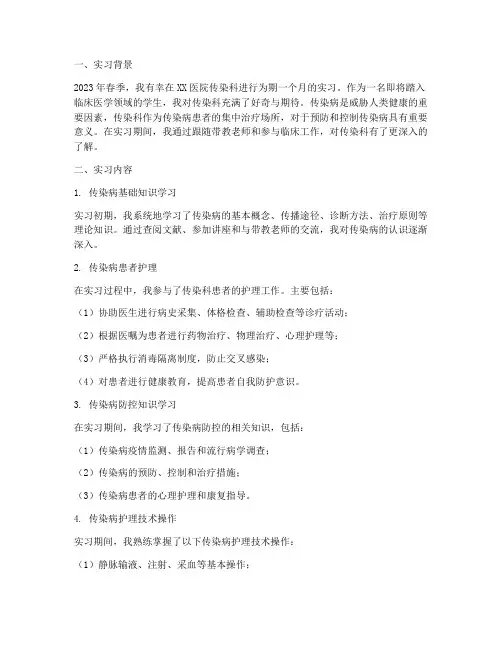 一、实习背景

2023年春季，我有幸在XX医院传染科进行为期一个月的实习。作为一名即将踏入临床医学领域的学生，我对传染科充满了好奇与期待。传染病是威胁人类健康的重要因素，传染科作为传染病患者的集中治疗场所，对于预防和控制传染病具有重要意义。在实习期间，我通过跟随带教老师和参与临床工作，对传染科有了更深入的了解。

二、实习内容

1. 传染病基础知识学习

实习初期，我系统地学习了传染病的基本概念、传播途径、诊断方法、治疗原则等理论知识。通过查阅文献、参加讲座和与带教老师的交流，我对传染病的认识逐渐深入。

2. 传染病患者护理

在实习过程中，我参与了传染科患者的护理工作。主要包括：

（1）协助医生进行病史采集、体格检查、辅助检查等诊疗活动；

（2）根据医嘱为患者进行药物治疗、物理治疗、心理护理等；

（3）严格执行消毒隔离制度，防止交叉感染；

（4）对患者进行健康教育，提高患者自我防护意识。

3. 传染病防控知识学习

在实习期间，我学习了传染病防控的相关知识，包括：

（1）传染病疫情监测、报告和流行病学调查；

（2）传染病的预防、控制和治疗措施；

（3）传染病患者的心理护理和康复指导。

4. 传染病护理技术操作

实习期间，我熟练掌握了以下传染病护理技术操作：

（1）静脉输液、注射、采血等基本操作；